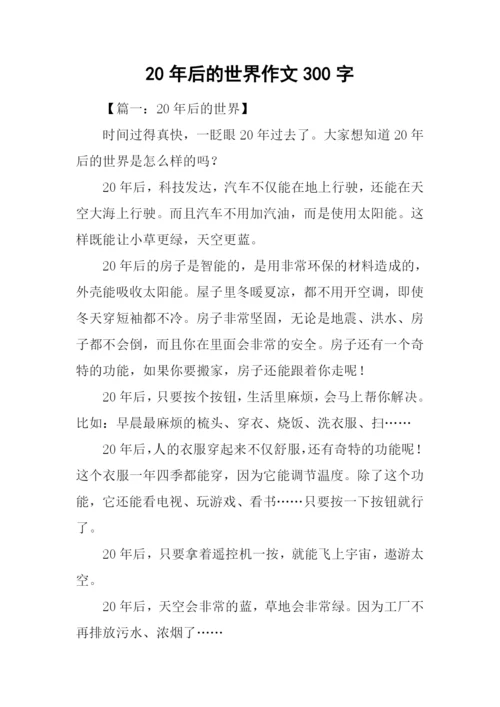 20 年后的世界作文 300 字

【篇一：20 年后的世界】

时间过得真快，一眨眼 20 年过去了。大家想知道 20 年后的世界是怎么样的吗？

20 年后，科技发达，汽车不仅能在地上行驶，还能在天空大海上行驶。而且汽车不用加汽油，而是使用太阳能。这样既能让小草更绿，天空更蓝。

20 年后的房子是智能的，是用非常环保的材料造成的，外壳能吸收太阳能。屋子里冬暖夏凉，都不用开空调，即使冬天穿短袖都不冷。房子非常坚固，无论是地震、洪水、房子都不会倒，而且你在里面会非常的安全。房子还有一个奇特的功能，如果你要搬家，房子还能跟着你走呢！

20 年后，只要按个按钮，生活里麻烦，会马上帮你解决。比如：早晨最麻烦的梳头、穿衣、烧饭、洗衣服、扫……

20 年后，人的衣服穿起来不仅舒服，还有奇特的功能呢！这个衣服一年四季都能穿，因为它能调节温度。除了这个功能，它还能看电视、玩游戏、看书……只要按一下按钮就行了。

20 年后，只要拿着遥控机一按，就能飞上宇宙，遨游太空。

20 年后，天空会非常的蓝，草地会非常绿。因为工厂不再排放污水、浓烟了……